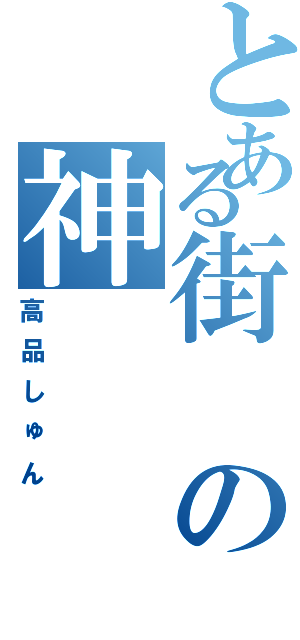 とある街の神

高品しゅん